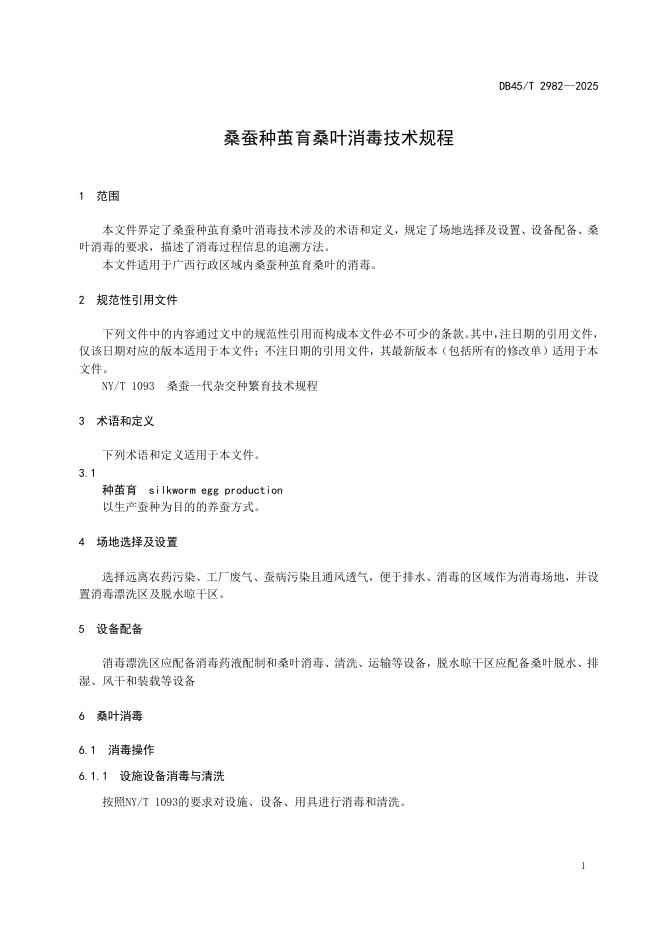 DB45/T 2982—2025

桑蚕种茧育桑叶消毒技术规程

1 范围

本文件界定了桑蚕种茧育桑叶消毒技术涉及的术语和定义，规定了场地选择及设置、设备配备、桑叶消毒的要求，描述了消毒过程信息的追溯方法。

本文件适用于广西行政区域内桑蚕种茧育桑叶的消毒。

2 规范性引用文件

下列文件中的内容通过文中的规范性引用而构成本文件必不可少的条款。其中，注日期的引用文件，仅该日期对应的版本适用于本文件；不注日期的引用文件，其最新版本（包括所有的修改单）适用于本文件。

NY/T 1093 桑蚕一代杂交种繁育技术规程

3 术语和定义

下列术语和定义适用于本文件。

3.1

种茧育 silkworm egg production

以生产蚕种为目的的养蚕方式。

4 场地选择及设置

选择远离农药污染、工厂废气、蚕病污染且通风透气，便于排水、消毒的区域作为消毒场地，并设置消毒漂洗区及脱水晾干区。

5 设备配备

消毒漂洗区应配备消毒药液配制和桑叶消毒、清洗、运输等设备，脱水晾干区应配备桑叶脱水、排湿、风干和装载等设备

6 桑叶消毒

6.1 消毒操作

6.1.1 设施设备消毒与清洗

按照NY/T 1093的要求对设施、设备、用具进行消毒和清洗。

1